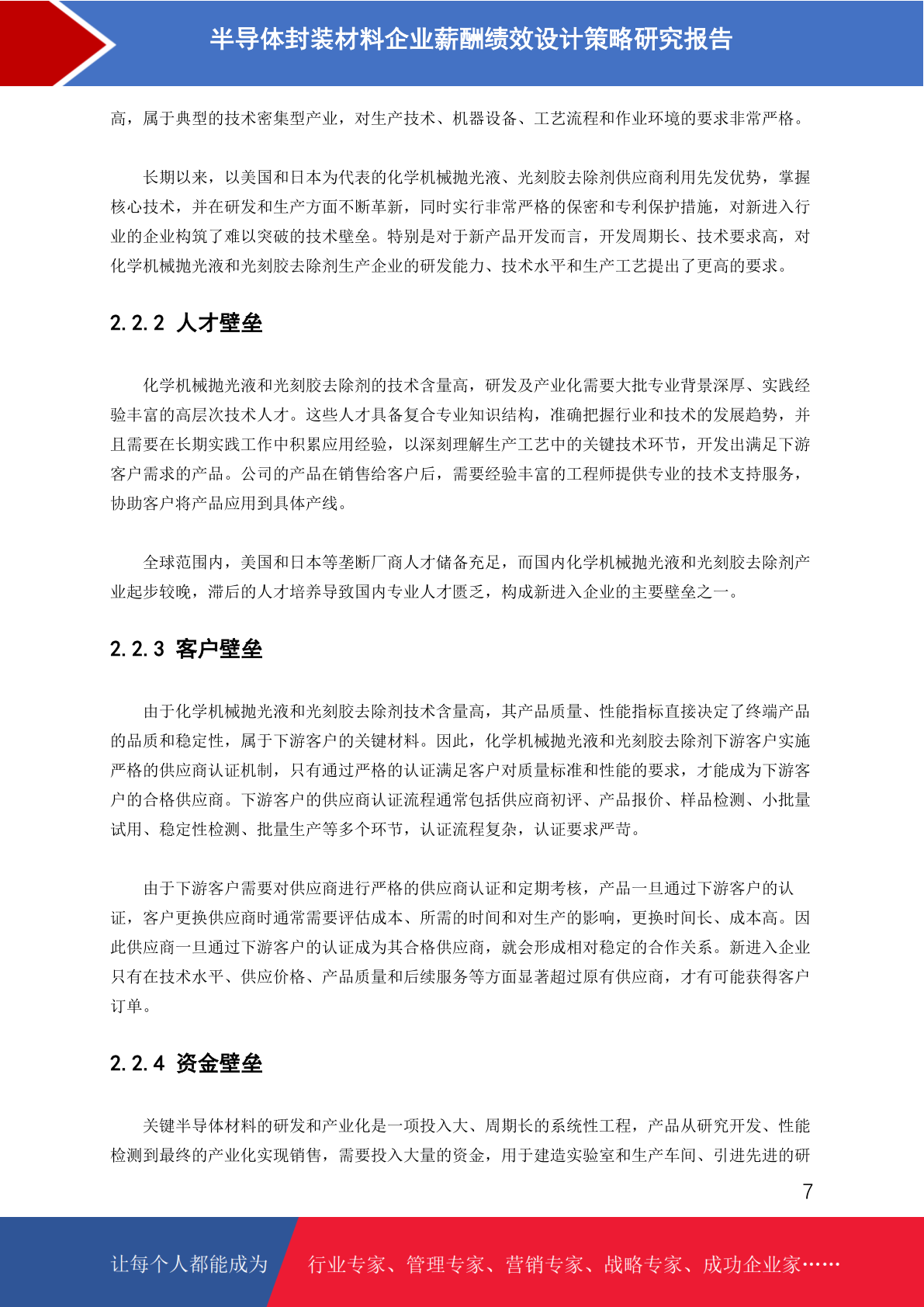 半导体封装材料企业薪酬绩效设计策略研究报告

高，属于典型的技术密集型产业，对生产技术、机器设备、工艺流程和作业环境的要求非常严格。

长期以来，以美国和日本为代表的化学机械抛光液、光刻胶去除剂供应商利用先发优势，掌握核心技术，并在研发和生产方面不断革新，同时实行非常严格的保密和专利保护措施，对新进入行业的企业构筑了难以突破的技术壁垒。特别是对于新产品开发而言，开发周期长、技术要求高，对化学机械抛光液和光刻胶去除剂生产企业的研发能力、技术水平和生产工艺提出了更高的要求。

2.2.2 人才壁垒

化学机械抛光液和光刻胶去除剂的技术含量高，研发及产业化需要大批专业背景深厚、实践经验丰富的高层次技术人才。这些人才具备复合专业知识结构，准确把握行业和技术的发展趋势，并且需要在长期实践工作中积累应用经验，以深刻理解生产工艺中的关键技术环节，开发出满足下游客户需求的产品。公司的产品在销售给客户后，需要经验丰富的工程师提供专业的技术支持服务，协助客户将产品应用到具体产线。

全球范围内，美国和日本等垄断厂商人才储备充足，而国内化学机械抛光液和光刻胶去除剂产业起步较晚，滞后的人才培养导致国内专业人才匮乏，构成新进入企业的主要壁垒之一。

2.2.3 客户壁垒

由于化学机械抛光液和光刻胶去除剂技术含量高，其产品质量、性能指标直接决定了终端产品的品质和稳定性，属于下游客户的关键材料。因此，化学机械抛光液和光刻胶去除剂下游客户实施严格的供应商认证机制，只有通过严格的认证满足客户对质量标准和性能的要求，才能成为下游客户的合格供应商。下游客户的供应商认证流程通常包括供应商初评、产品报价、样品检测、小批量试用、稳定性检测、批量生产等多个环节，认证流程复杂，认证要求严苛。

由于下游客户需要对供应商进行严格的供应商认证和定期考核，产品一旦通过下游客户的认证，客户更换供应商时通常需要评估成本、所需的时间和对生产的影响，更换时间长、成本高。因此供应商一旦通过下游客户的认证成为其合格供应商，就会形成相对稳定的合作关系。新进入企业只有在技术水平、供应价格、产品质量和后续服务等方面显著超过原有供应商，才有可能获得客户订单。

2.2.4 资金壁垒

关键半导体材料的研发和产业化是一项投入大、周期长的系统性工程，产品从研究开发、性能检测到最终的产业化实现销售，需要投入大量的资金，用于建造实验室和生产车间、引进先进的研

7

让每个人都能成为 行业专家、管理专家、营销专家、战略专家、成功企业家……